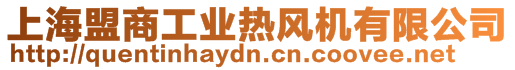 上海盟商工业热风机有限公司
http://quentinhaydn.cn.coovee.net